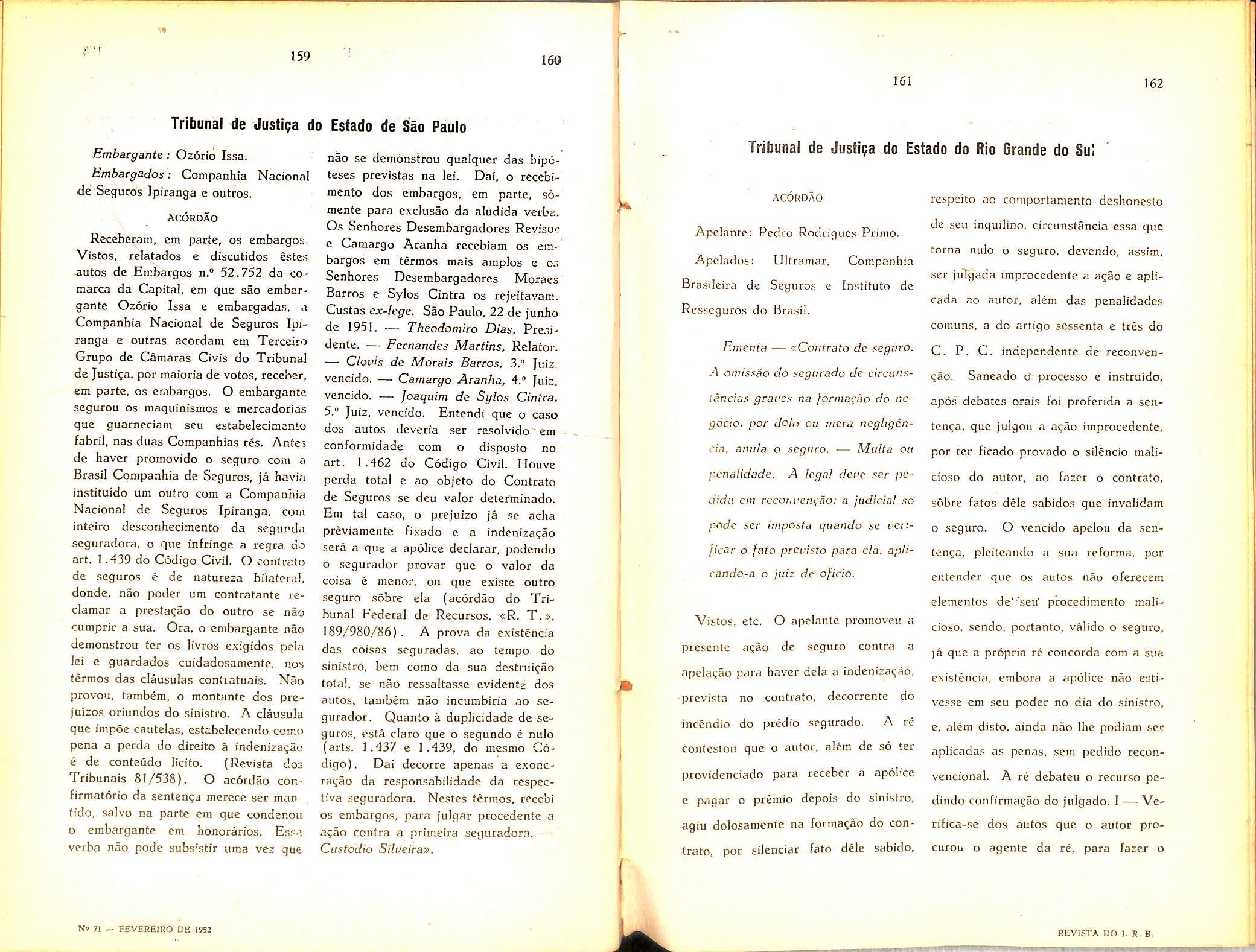 159

160

Tribunal de Justiça do Estado de São Paulo

Embargante: Ozório Issa.

Embargados: Companhia Nacional de Seguros Ipiranga e outros.

ACÓRDÃO

Receberam, em parte, os embargos. Vistos, relatados e discutidos êstes autos de Embargos n.º 52.752 da comarca da Capital, em que são embargante Ozório Issa e embargadas, a Companhia Nacional de Seguros Ipiranga e outras acordam em Terceiro Grupo de Câmaras Civis do Tribunal de Justiça, por maioria de votos, receber, em parte, os embargos. O embargante segurou os maquinismos e mercadorias que guarneciam seu estabelecimento fabril, nas duas Companhias rés. Antes de haver promovido o seguro com a Brasil Companhia de Seguros, já havia instituído um outro com a Companhia Nacional de Seguros Ipiranga, com inteiro desconhecimento da segunda seguradora, o que infringe a regra do art. 1.439 do Código Civil. O contrato de seguros é de natureza bilateral, donde, não poder um contratante reclamar a prestação do outro se não cumprir a sua. Ora, o embargante não demonstrou ter os livros exigidos pela lei e guardados cuidadosamente, nos têrmos das cláusulas contratuais. Não provou, também, o montante dos prejuízos oriundos do sinistro. A cláusula que impõe cautelas, estabelecendo como pena a perda do direito à indenização é de conteúdo lícito. (Revista dos Tribunais 81/538). O acórdão confirmatório da sentença merece ser mantido, salvo na parte em que condenou o embargante em honorários. Essa verba não pode subsistir uma vez que não se demonstrou qualquer das hipóteses previstas na lei. Daí, o recebimento dos embargos, em parte, sòmente para exclusão da aludida verba. Os Senhores Desembargadores Revisor e Camargo Aranha recebiam os embargos em têrmos mais amplos e os Senhores Desembargadores Moraes Barros e Sylos Cintra os rejeitavam. Custas ex-lege. São Paulo, 22 de junho de 1951. — Theodomiro Dias, Presidente. — Fernandes Martins, Relator. — Clovis de Morais Barros, 3.º Juiz, vencido. — Camargo Aranha, 4.º Juiz, vencido. — Joaquim de Sylos Cintra, 5.º Juiz, vencido. Entendi que o caso dos autos deveria ser resolvido em conformidade com o disposto no art. 1.462 do Código Civil. Houve perda total e ao objeto do Contrato de Seguros se deu valor determinado. Em tal caso, o prejuízo já se acha prèviamente fixado e a indenização será a que a apólice declarar, podendo o segurador provar que o valor da coisa é menor, ou que existe outro seguro sôbre ela (acórdão do Tribunal Federal de Recursos, «R. T.», 189/980/86). A prova da existência das coisas seguradas, ao tempo do sinistro, bem como da sua destruição total, se não ressaltasse evidente dos autos, também não incumbiria ao segurador. Quanto à duplicidade de seguros, está claro que o segundo é nulo (arts. 1.437 e 1.439, do mesmo Código). Daí decorre apenas a exoneração da responsabilidade da respectiva seguradora. Nestes têrmos, recebi os embargos, para julgar procedente a ação contra a primeira seguradora. — Custodio Silveira».

Nº 71 — FEVEREIRO DE 1952

161

162

Tribunal de Justiça do Estado do Rio Grande do Sul

ACÓRDÃO

Apelante: Pedro Rodrigues Primo.

Apelados: Ultramar, Companhia Brasileira de Seguros e Instituto de Resseguros do Brasil.

Ementa — «Contrato de seguro. A omissão do segurado de circunstâncias graves na formação do negócio, por dolo ou mera negligência, anula o seguro. — Multa ou penalidade. A legal deve ser pedida em reconvenção; a judicial só pode ser imposta quando se verificar o fato previsto para ela, aplicando-a o juiz de ofício.

Vistos, etc. O apelante promoveu a presente ação de seguro contra a apelação para haver dela a indenização, prevista no contrato, decorrente do incêndio do prédio segurado. A ré contestou que o autor, além de só ter providenciado para receber a apólice e pagar o prêmio depois do sinistro, agiu dolosamente na formação do contrato, por silenciar fato dêle sabido, respeito ao comportamento deshonesto de seu inquilino, circunstância essa que torna nulo o seguro, devendo, assim, ser julgada improcedente a ação e aplicada ao autor, além das penalidades comuns, a do artigo sessenta e três do C. P. C. independente de reconvenção. Saneado o processo e instruído, após debates orais foi proferida a sentença, que julgou a ação improcedente, por ter ficado provado o silêncio malicioso do autor, ao fazer o contrato, sôbre fatos dêle sabidos que invalidam o seguro. O vencido apelou da sentença, pleiteando a sua reforma, por entender que os autos não oferecem elementos de seu procedimento malicioso, sendo, portanto, válido o seguro, já que a própria ré concorda com a sua existência, embora a apólice não estivesse em seu poder no dia do sinistro, e, além disto, ainda não lhe podiam ser aplicadas as penas, sem pedido reconvencional. A ré debateu o recurso pedindo confirmação do julgado. I — Verifica-se dos autos que o autor procurou o agente da ré, para fazer o

REVISTA DO I. R. B.